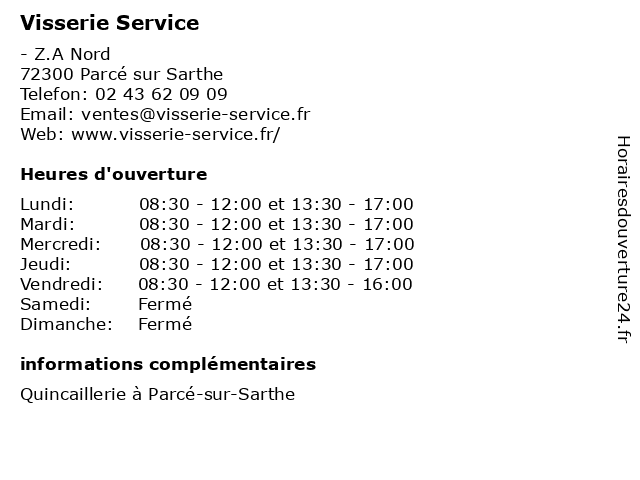 Visserie Service

- Z.A Nord
72300 Parcé sur Sarthe
Telefon: 02 43 62 09 09
Email: ventes@visserie-service.fr
Web: www.visserie-service.fr/

Heures d'ouverture

| | |
|---|---|
| Lundi: | 08:30 - 12:00 et 13:30 - 17:00 |
| Mardi: | 08:30 - 12:00 et 13:30 - 17:00 |
| Mercredi: | 08:30 - 12:00 et 13:30 - 17:00 |
| Jeudi: | 08:30 - 12:00 et 13:30 - 17:00 |
| Vendredi: | 08:30 - 12:00 et 13:30 - 16:00 |
| Samedi: | Fermé |
| Dimanche: | Fermé |

informations complémentaires

Quincaillerie à Parcé-sur-Sarthe

Horairesdouverture24.fr